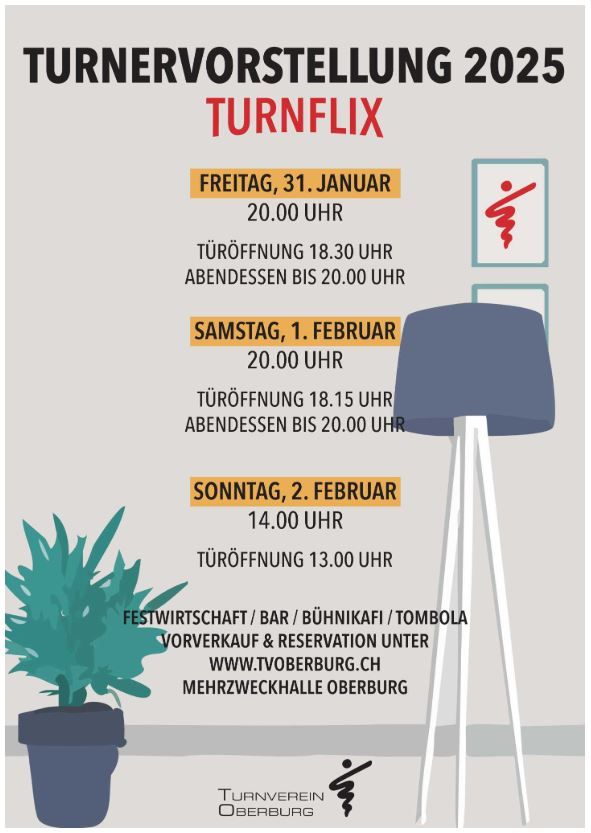 TURNERVORSTELLUNG 2025
TURNFLIX

FREITAG, 31. JANUAR
20.00 UHR

TÜRÖFFNUNG 18.30 UHR
ABENDESSEN BIS 20.00 UHR

SAMSTAG, 1. FEBRUAR
20.00 UHR

TÜRÖFFNUNG 18.15 UHR
ABENDESSEN BIS 20.00 UHR

SONNTAG, 2. FEBRUAR
14.00 UHR

TÜRÖFFNUNG 13.00 UHR

FESTWIRTSCHAFT / BAR / BÜHNIKAFI / TOMBOLA
VORVERKAUF & RESERVATION UNTER
WWW.TVOBERBURG.CH
MEHRZWECKHALLE OBERBURG

TURNVEREIN
OBERBURG